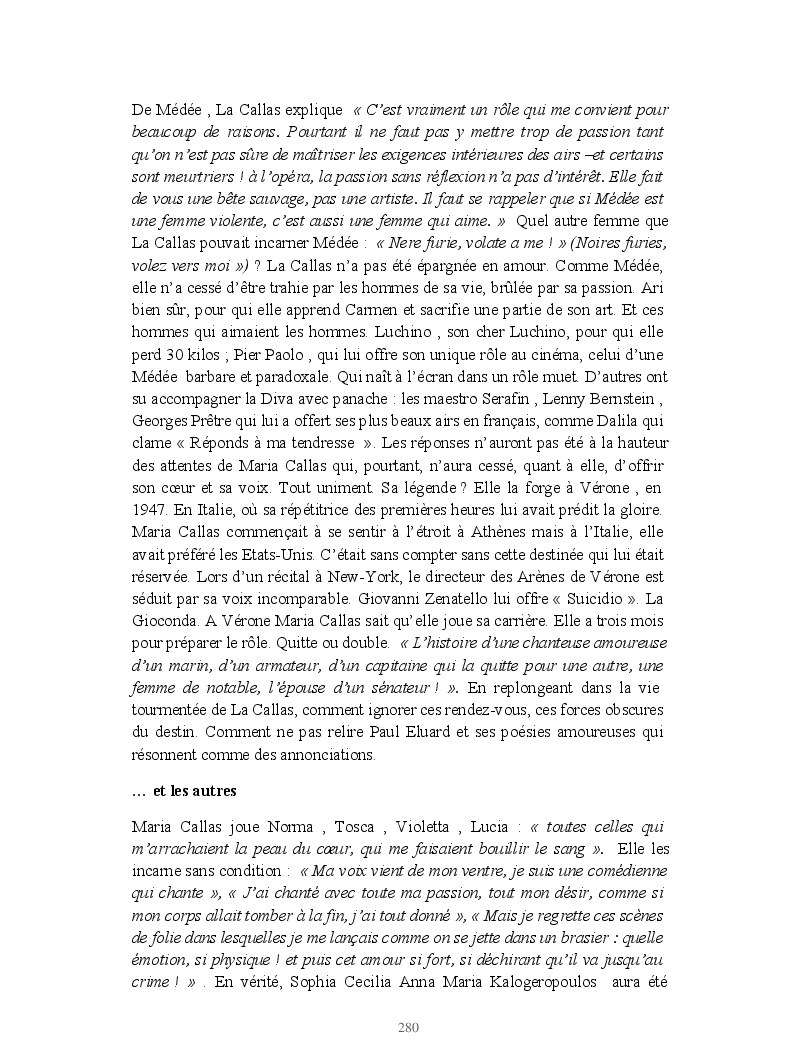 De Médée , La Callas explique « C'est vraiment un rôle qui me convient pour beaucoup de raisons. Pourtant il ne faut pas y mettre trop de passion tant qu'on n'est pas sûre de maîtriser les exigences intérieures des airs –et certains sont meurtriers ! à l'opéra, la passion sans réflexion n'a pas d'intérêt. Elle fait de vous une bête sauvage, pas une artiste. Il faut se rappeler que si Médée est une femme violente, c'est aussi une femme qui aime. » Quel autre femme que La Callas pouvait incarner Médée : « Nere furie, volate a me ! » (Noires furies, volez vers moi ») ? La Callas n'a pas été épargnée en amour. Comme Médée, elle n'a cessé d'être trahie par les hommes de sa vie, brûlée par sa passion. Ari bien sûr, pour qui elle apprend Carmen et sacrifie une partie de son art. Et ces hommes qui aimaient les hommes. Luchino , son cher Luchino, pour qui elle perd 30 kilos ; Pier Paolo , qui lui offre son unique rôle au cinéma, celui d'une Médée barbare et paradoxale. Qui naît à l'écran dans un rôle muet. D'autres ont su accompagner la Diva avec panache : les maestro Serafin , Lenny Bernstein , Georges Prêtre qui lui a offert ses plus beaux airs en français, comme Dalila qui clame « Réponds à ma tendresse ». Les réponses n'auront pas été à la hauteur des attentes de Maria Callas qui, pourtant, n'aura cessé, quant à elle, d'offrir son cœur et sa voix. Tout uniment. Sa légende ? Elle la forge à Vérone , en 1947. En Italie, où sa répétitrice des premières heures lui avait prédit la gloire. Maria Callas commençait à se sentir à l'étroit à Athènes mais à l'Italie, elle avait préféré les Etats-Unis. C'était sans compter sans cette destinée qui lui était réservée. Lors d'un récital à New-York, le directeur des Arènes de Vérone est séduit par sa voix incomparable. Giovanni Zenatello lui offre « Suicidio ». La Gioconda. A Vérone Maria Callas sait qu'elle joue sa carrière. Elle a trois mois pour préparer le rôle. Quitte ou double. « L'histoire d'une chanteuse amoureuse d'un marin, d'un armateur, d'un capitaine qui la quitte pour une autre, une femme de notable, l'épouse d'un sénateur ! ». En replongeant dans la vie tourmentée de La Callas, comment ignorer ces rendez-vous, ces forces obscures du destin. Comment ne pas relire Paul Eluard et ses poésies amoureuses qui résonnent comme des annonciations.

… et les autres

Maria Callas joue Norma , Tosca , Violetta , Lucia : « toutes celles qui m'arrachaient la peau du cœur, qui me faisaient bouillir le sang ». Elle les incarne sans condition : « Ma voix vient de mon ventre, je suis une comédienne qui chante », « J'ai chanté avec toute ma passion, tout mon désir, comme si mon corps allait tomber à la fin, j'ai tout donné », « Mais je regrette ces scènes de folie dans lesquelles je me lançais comme on se jette dans un brasier : quelle émotion, si physique ! et puis cet amour si fort, si déchirant qu'il va jusqu'au crime ! » . En vérité, Sophia Cecilia Anna Maria Kalogeropoulos aura été

280